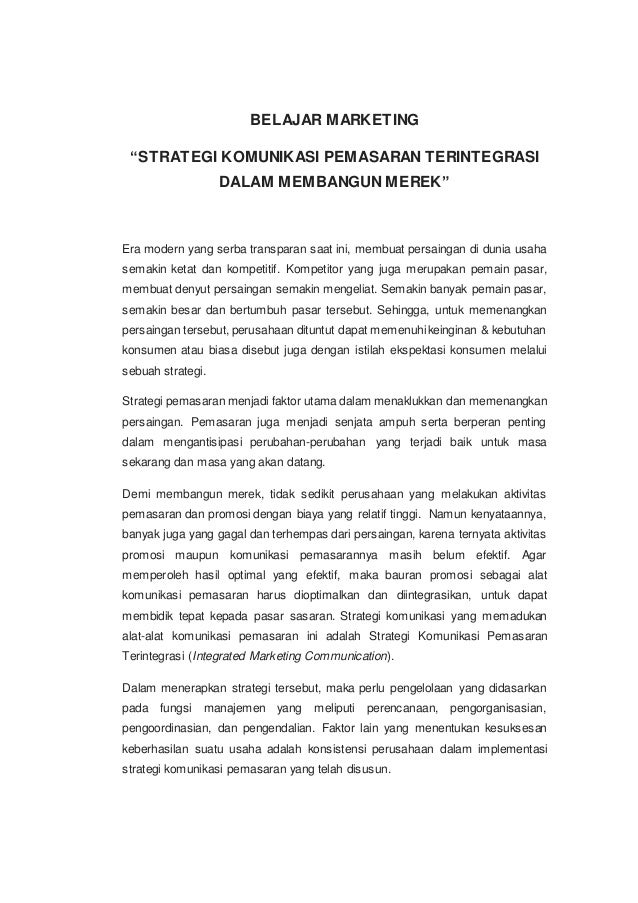 BELAJAR MARKETING

“STRATEGI KOMUNIKASI PEMASARAN TERINTEGRASI DALAM MEMBANGUN MEREK”

Era modern yang serba transparan saat ini, membuat persaingan di dunia usaha semakin ketat dan kompetitif. Kompetitor yang juga merupakan pemain pasar, membuat denyut persaingan semakin mengeliat. Semakin banyak pemain pasar, semakin besar dan bertumbuh pasar tersebut. Sehingga, untuk memenangkan persaingan tersebut, perusahaan dituntut dapat memenuhi keinginan & kebutuhan konsumen atau biasa disebut juga dengan istilah ekspektasi konsumen melalui sebuah strategi.

Strategi pemasaran menjadi faktor utama dalam menaklukkan dan memenangkan persaingan. Pemasaran juga menjadi senjata ampuh serta berperan penting dalam mengantisipasi perubahan-perubahan yang terjadi baik untuk masa sekarang dan masa yang akan datang.

Demi membangun merek, tidak sedikit perusahaan yang melakukan aktivitas pemasaran dan promosi dengan biaya yang relatif tinggi. Namun kenyataannya, banyak juga yang gagal dan terhempas dari persaingan, karena ternyata aktivitas promosi maupun komunikasi pemasarannya masih belum efektif. Agar memperoleh hasil optimal yang efektif, maka bauran promosi sebagai alat komunikasi pemasaran harus dioptimalkan dan diintegrasikan, untuk dapat membidik tepat kepada pasar sasaran. Strategi komunikasi yang memadukan alat-alat komunikasi pemasaran ini adalah Strategi Komunikasi Pemasaran Terintegrasi (Integrated Marketing Communication).

Dalam menerapkan strategi tersebut, maka perlu pengelolaan yang didasarkan pada fungsi manajemen yang meliputi perencanaan, pengorganisasian, pengoordinasian, dan pengendalian. Faktor lain yang menentukan kesuksesan keberhasilan suatu usaha adalah konsistensi perusahaan dalam implementasi strategi komunikasi pemasaran yang telah disusun.